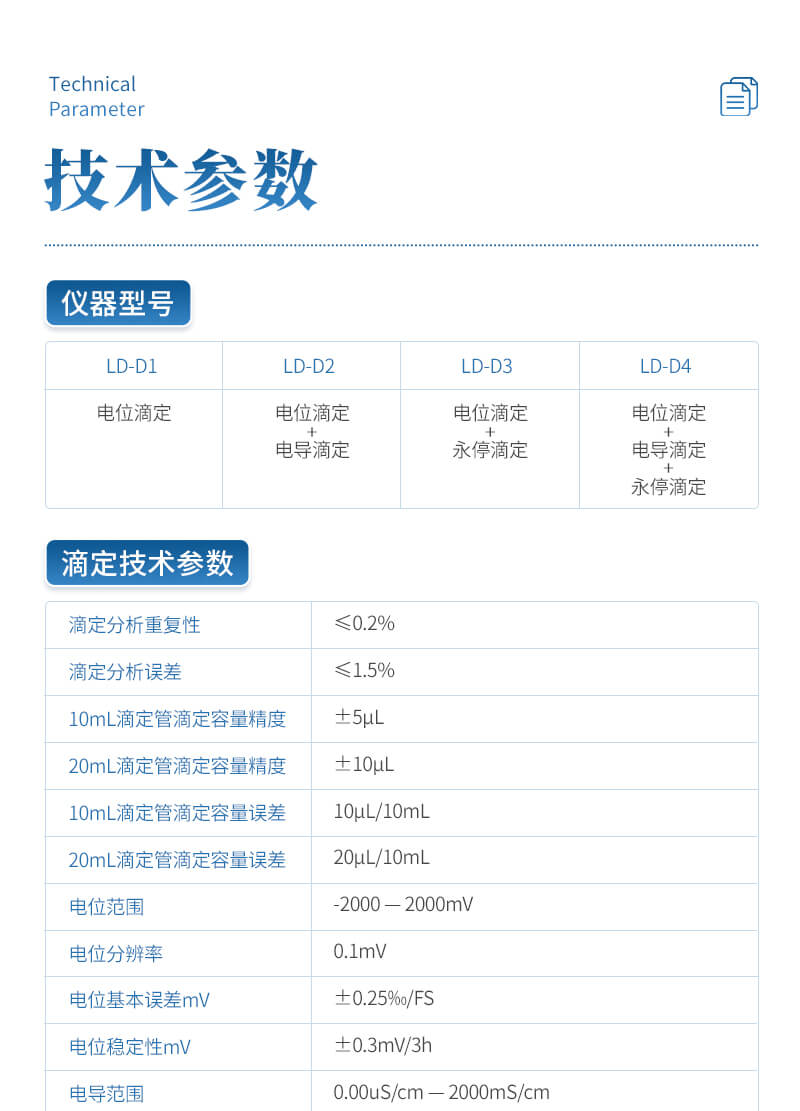 Technical
Parameter

技术参数

仪器型号

| LD-D1 | LD-D2 | LD-D3 | LD-D4 |
|---|---|---|---|
| 电位滴定 | 电位滴定 + 电导滴定 | 电位滴定 + 永停滴定 | 电位滴定 + 电导滴定 + 永停滴定 |

滴定技术参数

| 滴定分析重复性 | ≤0.2% |
|---|---|
| 滴定分析误差 | ≤1.5% |
| 10mL滴定管滴定容量精度 | ±5μL |
| 20mL滴定管滴定容量精度 | ±10μL |
| 10mL滴定管滴定容量误差 | 10μL/10mL |
| 20mL滴定管滴定容量误差 | 20μL/10mL |
| 电位范围 | -2000 — 2000mV |
| 电位分辨率 | 0.1mV |
| 电位基本误差mV | ±0.25‰/FS |
| 电位稳定性mV | ±0.3mV/3h |
| 电导范围 | 0.00uS/cm — 2000mS/cm |